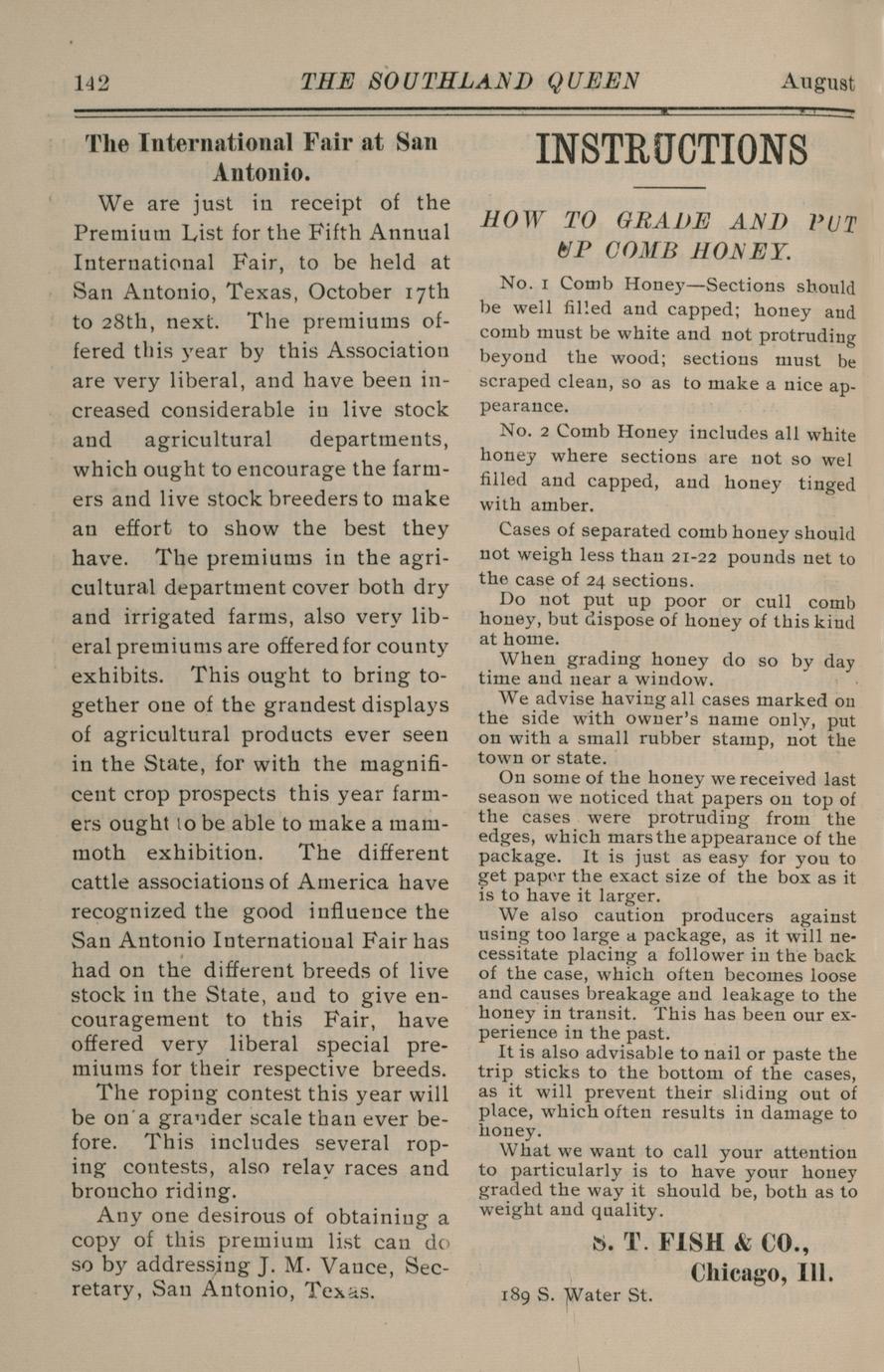 142 THE SOUTHLAND QUEEN August

The International Fair at San Antonio.

We are just in receipt of the Premium List for the Fifth Annual International Fair, to be held at San Antonio, Texas, October 17th to 28th, next. The premiums offered this year by this Association are very liberal, and have been increased considerable in live stock and agricultural departments, which ought to encourage the farmers and live stock breeders to make an effort to show the best they have. The premiums in the agricultural department cover both dry and irrigated farms, also very liberal premiums are offered for county exhibits. This ought to bring together one of the grandest displays of agricultural products ever seen in the State, for with the magnificent crop prospects this year farmers ought to be able to make a mammoth exhibition. The different cattle associations of America have recognized the good influence the San Antonio International Fair has had on the different breeds of live stock in the State, and to give encouragement to this Fair, have offered very liberal special premiums for their respective breeds.

The roping contest this year will be on a grander scale than ever before. This includes several roping contests, also relay races and broncho riding.

Any one desirous of obtaining a copy of this premium list can do so by addressing J. M. Vance, Secretary, San Antonio, Texas.

INSTRUCTIONS

HOW TO GRADE AND PUT UP COMB HONEY.

No. 1 Comb Honey—Sections should be well filled and capped; honey and comb must be white and not protruding beyond the wood; sections must be scraped clean, so as to make a nice appearance.

No. 2 Comb Honey includes all white honey where sections are not so wel filled and capped, and honey tinged with amber.

Cases of separated comb honey should not weigh less than 21-22 pounds net to the case of 24 sections.

Do not put up poor or cull comb honey, but dispose of honey of this kind at home.

When grading honey do so by day time and near a window.

We advise having all cases marked on the side with owner's name only, put on with a small rubber stamp, not the town or state.

On some of the honey we received last season we noticed that papers on top of the cases were protruding from the edges, which mars the appearance of the package. It is just as easy for you to get paper the exact size of the box as it is to have it larger.

We also caution producers against using too large a package, as it will necessitate placing a follower in the back of the case, which often becomes loose and causes breakage and leakage to the honey in transit. This has been our experience in the past.

It is also advisable to nail or paste the trip sticks to the bottom of the cases, as it will prevent their sliding out of place, which often results in damage to honey.

What we want to call your attention to particularly is to have your honey graded the way it should be, both as to weight and quality.

S. T. FISH & CO.,
Chicago, Ill.
189 S. Water St.